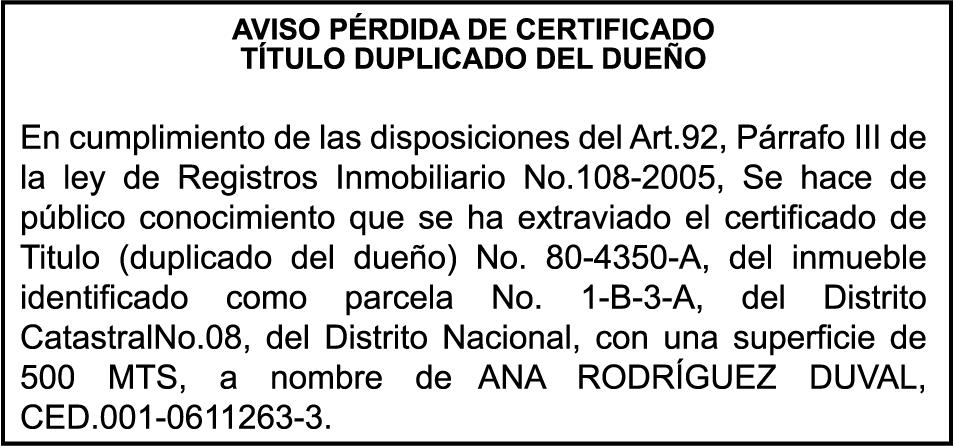 AVISO PÉRDIDA DE CERTIFICADO
TÍTULO DUPLICADO DEL DUEÑO

En cumplimiento de las disposiciones del Art.92, Párrafo III de la ley de Registros Inmobiliario No.108-2005, Se hace de público conocimiento que se ha extraviado el certificado de Titulo (duplicado del dueño) No. 80-4350-A, del inmueble identificado como parcela No. 1-B-3-A, del Distrito CatastralNo.08, del Distrito Nacional, con una superficie de 500 MTS, a nombre de ANA RODRÍGUEZ DUVAL, CED.001-0611263-3.